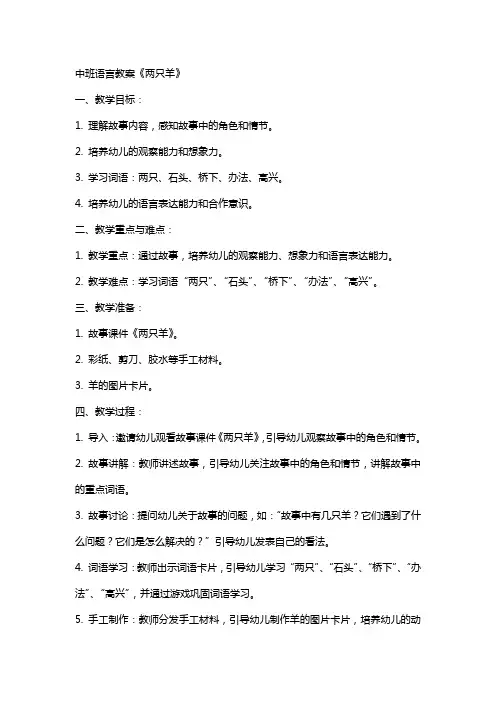 中班语言教案《两只羊》

一、教学目标：

1. 理解故事内容，感知故事中的角色和情节。

2. 培养幼儿的观察能力和想象力。

3. 学习词语：两只、石头、桥下、办法、高兴。

4. 培养幼儿的语言表达能力和合作意识。

二、教学重点与难点：

1. 教学重点：通过故事，培养幼儿的观察能力、想象力和语言表达能力。

2. 教学难点：学习词语“两只”、“石头”、“桥下”、“办法”、“高兴”。

三、教学准备：

1. 故事课件《两只羊》。

2. 彩纸、剪刀、胶水等手工材料。

3. 羊的图片卡片。

四、教学过程：

1. 导入：邀请幼儿观看故事课件《两只羊》，引导幼儿观察故事中的角色和情节。

2. 故事讲解：教师讲述故事，引导幼儿关注故事中的角色和情节，讲解故事中的重点词语。

3. 故事讨论：提问幼儿关于故事的问题，如：“故事中有几只羊？它们遇到了什么问题？它们是怎么解决的？”引导幼儿发表自己的看法。

4. 词语学习：教师出示词语卡片，引导幼儿学习“两只”、“石头”、“桥下”、“办法”、“高兴”，并通过游戏巩固词语学习。

5. 手工制作：教师分发手工材料，引导幼儿制作羊的图片卡片，培养幼儿的动